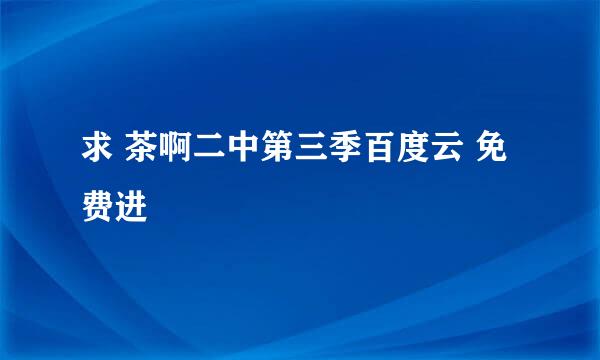 求 茶啊二中第三季百度云 免费进